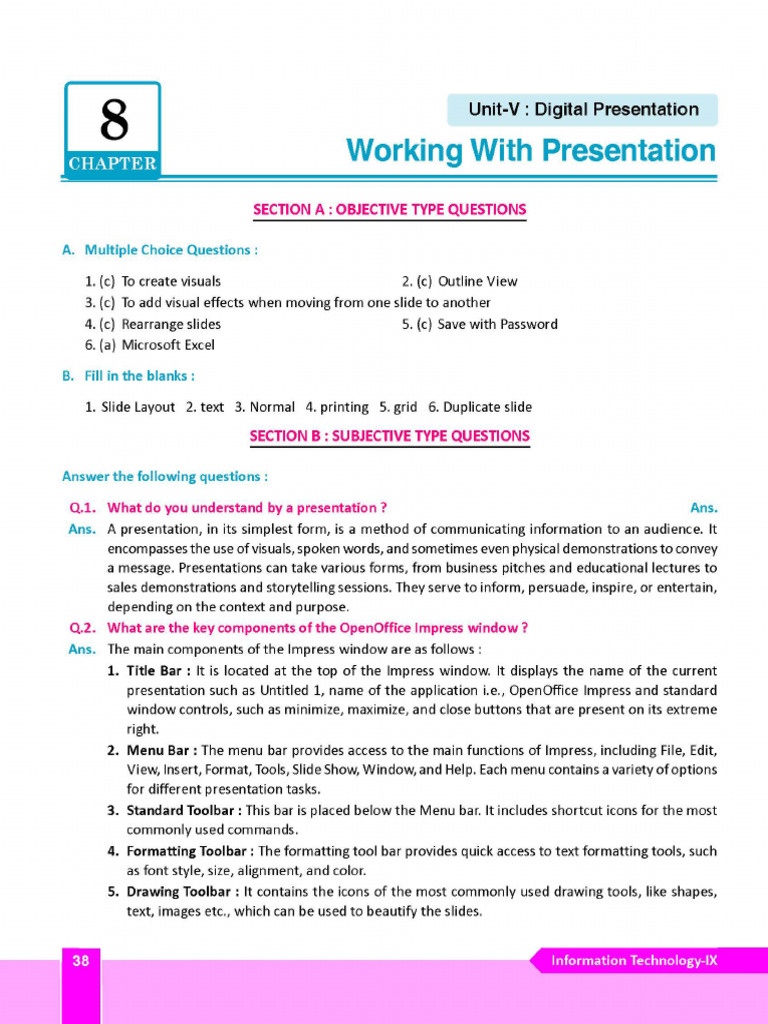 8
CHAPTER

Unit-V : Digital Presentation

Working With Presentation

SECTION A : OBJECTIVE TYPE QUESTIONS

A. Multiple Choice Questions :

1. (c) To create visuals
2. (c) Outline View
3. (c) To add visual effects when moving from one slide to another
4. (c) Rearrange slides
5. (c) Save with Password
6. (a) Microsoft Excel

B. Fill in the blanks :

1. Slide Layout 2. text 3. Normal 4. printing 5. grid 6. Duplicate slide

SECTION B : SUBJECTIVE TYPE QUESTIONS

Answer the following questions :

Q.1. What do you understand by a presentation ? Ans.

Ans. A presentation, in its simplest form, is a method of communicating information to an audience. It encompasses the use of visuals, spoken words, and sometimes even physical demonstrations to convey a message. Presentations can take various forms, from business pitches and educational lectures to sales demonstrations and storytelling sessions. They serve to inform, persuade, inspire, or entertain, depending on the context and purpose.

Q.2. What are the key components of the OpenOffice Impress window ?

Ans. The main components of the Impress window are as follows :

1. Title Bar : It is located at the top of the Impress window. It displays the name of the current presentation such as Untitled 1, name of the application i.e., OpenOffice Impress and standard window controls, such as minimize, maximize, and close buttons that are present on its extreme right.

2. Menu Bar : The menu bar provides access to the main functions of Impress, including File, Edit, View, Insert, Format, Tools, Slide Show, Window, and Help. Each menu contains a variety of options for different presentation tasks.

3. Standard Toolbar : This bar is placed below the Menu bar. It includes shortcut icons for the most commonly used commands.

4. Formatting Toolbar : The formatting tool bar provides quick access to text formatting tools, such as font style, size, alignment, and color.

5. Drawing Toolbar : It contains the icons of the most commonly used drawing tools, like shapes, text, images etc., which can be used to beautify the slides.

38

Information Technology-IX